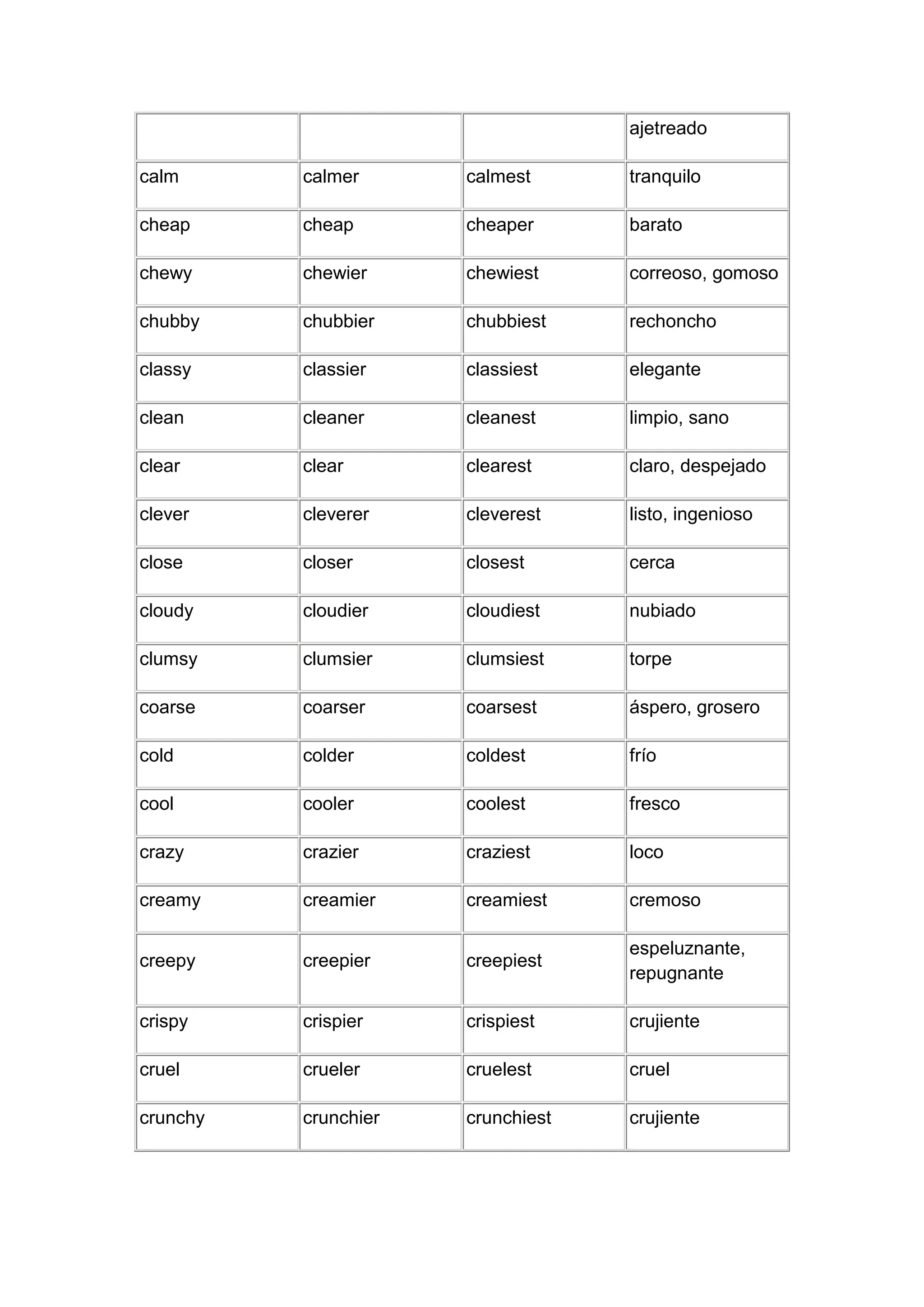 | | | | ajetreado |
|---|---|---|---|
| calm | calmer | calmest | tranquilo |
| cheap | cheap | cheaper | barato |
| chewy | chewier | chewiest | correoso, gomoso |
| chubby | chubbier | chubbiest | rechoncho |
| classy | classier | classiest | elegante |
| clean | cleaner | cleanest | limpio, sano |
| clear | clear | clearest | claro, despejado |
| clever | cleverer | cleverest | listo, ingenioso |
| close | closer | closest | cerca |
| cloudy | cloudier | cloudiest | nubiado |
| clumsy | clumsier | clumsiest | torpe |
| coarse | coarser | coarsest | áspero, grosero |
| cold | colder | coldest | frío |
| cool | cooler | coolest | fresco |
| crazy | crazier | craziest | loco |
| creamy | creamier | creamiest | cremoso |
| creepy | creepier | creepiest | espeluznante, repugnante |
| crispy | crispier | crispiest | crujiente |
| cruel | crueler | cruelest | cruel |
| crunchy | crunchier | crunchiest | crujiente |